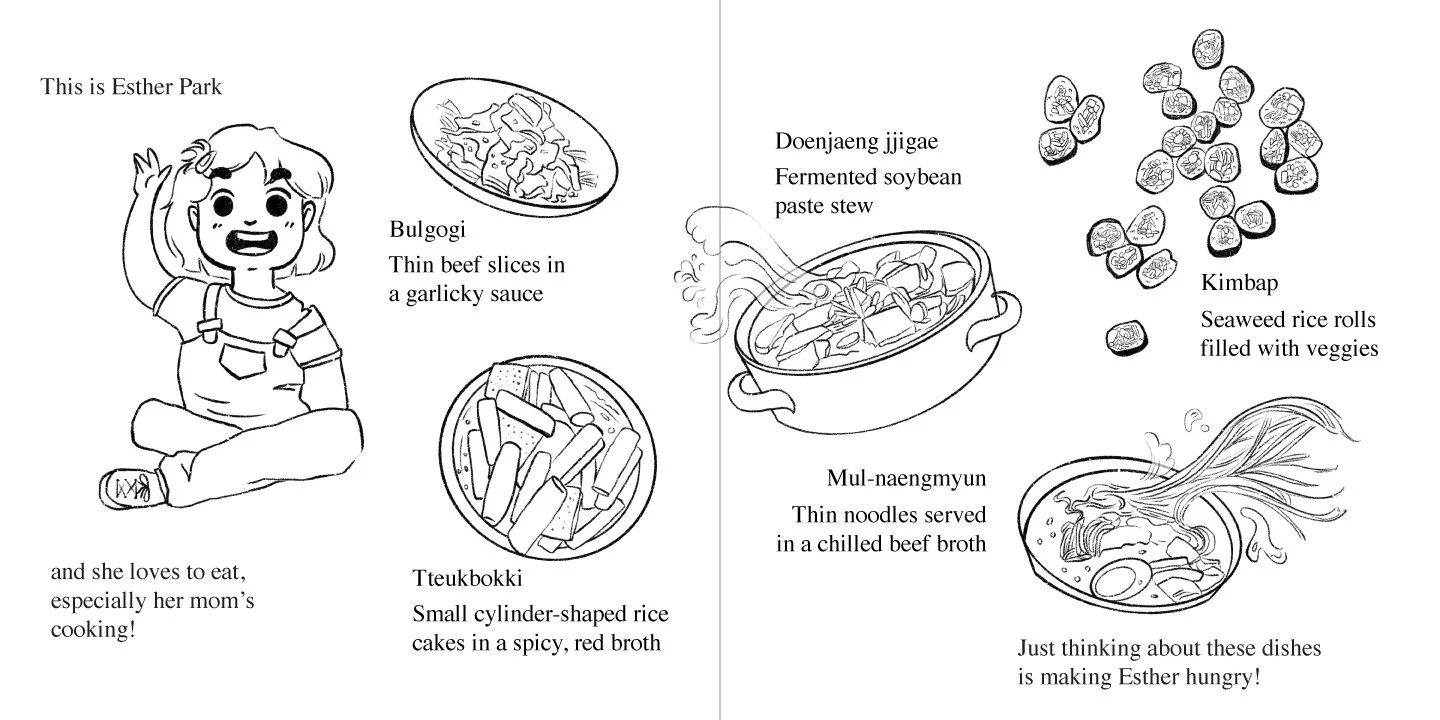 This is Esther Park

and she loves to eat, especially her mom's cooking!

Bulgogi

Thin beef slices in a garlicky sauce

Tteukbokki

Small cylinder-shaped rice cakes in a spicy, red broth

Doenjaeng jjigae

Fermented soybean paste stew

Kimbap

Seaweed rice rolls filled with veggies

Mul-naengmyun

Thin noodles served in a chilled beef broth

Just thinking about these dishes is making Esther hungry!